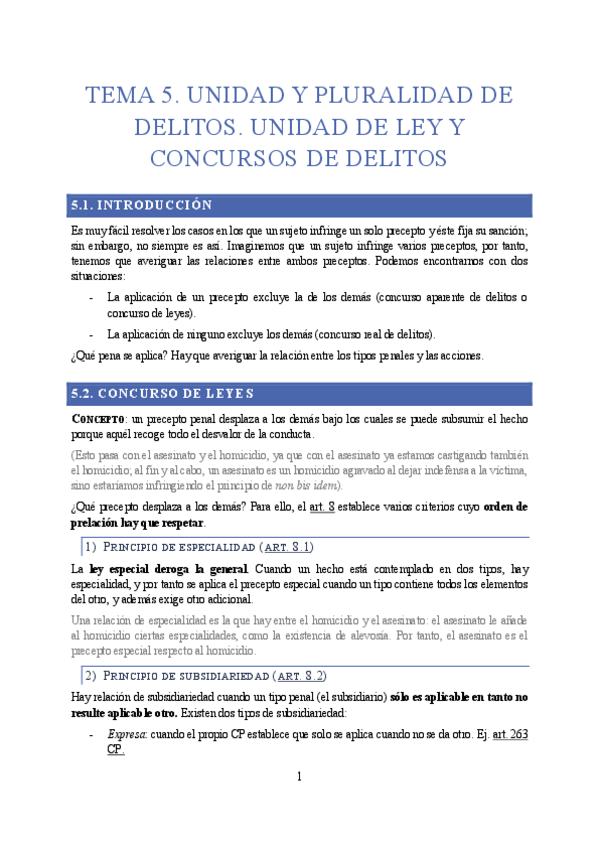 TEMA 5. UNIDAD Y PLURALIDAD DE DELITOS. UNIDAD DE LEY Y CONCURSOS DE DELITOS

5.1. INTRODUCCIÓN

Es muy fácil resolver los casos en los que un sujeto infringe un solo precepto y éste fija su sanción; sin embargo, no siempre es así. Imaginemos que un sujeto infringe varios preceptos, por tanto, tenemos que averiguar las relaciones entre ambos preceptos. Podemos encontrarnos con dos situaciones:

- La aplicación de un precepto excluye la de los demás (concurso aparente de delitos o concurso de leyes).
- La aplicación de ninguno excluye los demás (concurso real de delitos).

¿Qué pena se aplica? Hay que averiguar la relación entre los tipos penales y las acciones.

5.2. CONCURSO DE LEYES

CONCEPTO: un precepto penal desplaza a los demás bajo los cuales se puede subsumir el hecho porque aquél recoge todo el desvalor de la conducta.

(Esto pasa con el asesinato y el homicidio, ya que con el asesinato ya estamos castigando también el homicidio; al fin y al cabo, un asesinato es un homicidio agravado al dejar indefensa a la víctima, sino estaríamos infringiendo el principio de non bis idem).

¿Qué precepto desplaza a los demás? Para ello, el art. 8 establece varios criterios cuyo orden de prelación hay que respetar.

1) PRINCIPIO DE ESPECIALIDAD (ART. 8.1)

La ley especial deroga la general. Cuando un hecho está contemplado en dos tipos, hay especialidad, y por tanto se aplica el precepto especial cuando un tipo contiene todos los elementos del otro, y además exige otro adicional.

Una relación de especialidad es la que hay entre el homicidio y el asesinato: el asesinato le añade al homicidio ciertas especialidades, como la existencia de alevosía. Por tanto, el asesinato es el precepto especial respecto al homicidio.

2) PRINCIPIO DE SUBSIDIARIEDAD (ART. 8.2)

Hay relación de subsidiariedad cuando un tipo penal (el subsidiario) sólo es aplicable en tanto no resulte aplicable otro. Existen dos tipos de subsidiariedad:

- Expresa: cuando el propio CP establece que solo se aplica cuando no se da otro. Ej. art. 263 CP.

1